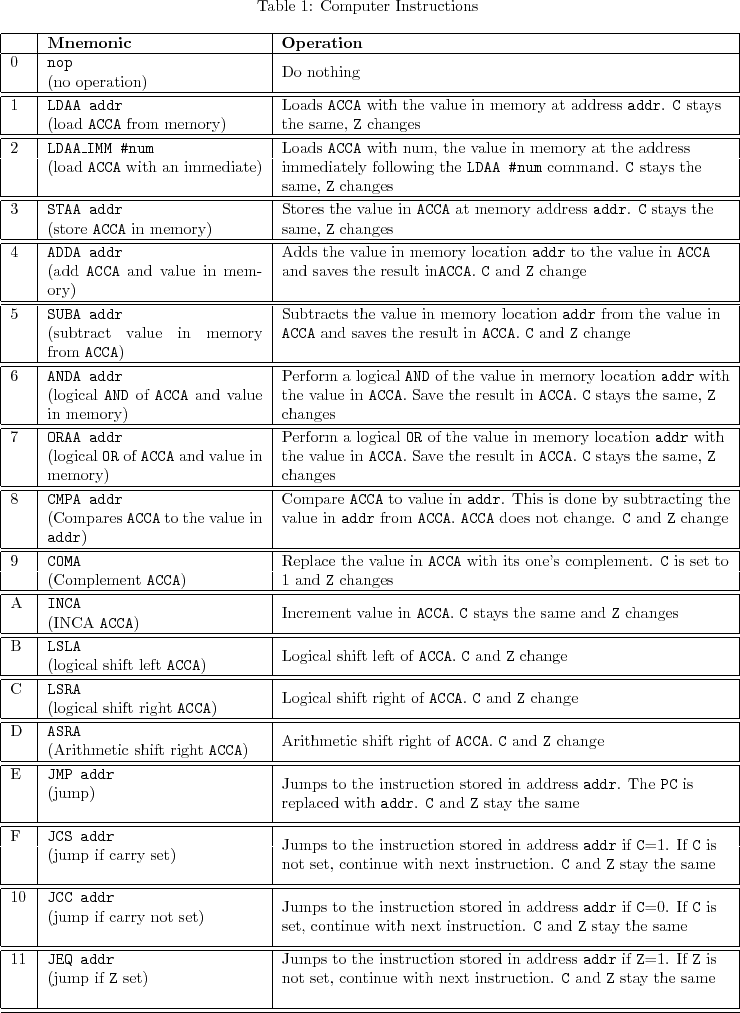 Table 1: Computer Instructions

| | Mnemonic | Operation |
|---|---|---|
| 0 | nop (no operation) | Do nothing |
| 1 | LDAA addr (load ACCA from memory) | Loads ACCA with the value in memory at address addr. C stays the same, Z changes |
| 2 | LDAA_IMM #num (load ACCA with an immediate) | Loads ACCA with num, the value in memory at the address immediately following the LDAA #num command. C stays the same, Z changes |
| 3 | STAA addr (store ACCA in memory) | Stores the value in ACCA at memory address addr. C stays the same, Z changes |
| 4 | ADDA addr (add ACCA and value in memory) | Adds the value in memory location addr to the value in ACCA and saves the result inACCA. C and Z change |
| 5 | SUBA addr (subtract value in memory from ACCA) | Subtracts the value in memory location addr from the value in ACCA and saves the result in ACCA. C and Z change |
| 6 | ANDA addr (logical AND of ACCA and value in memory) | Perform a logical AND of the value in memory location addr with the value in ACCA. Save the result in ACCA. C stays the same, Z changes |
| 7 | ORAA addr (logical OR of ACCA and value in memory) | Perform a logical OR of the value in memory location addr with the value in ACCA. Save the result in ACCA. C stays the same, Z changes |
| 8 | CMPA addr (Compares ACCA to the value in addr) | Compare ACCA to value in addr. This is done by subtracting the value in addr from ACCA. ACCA does not change. C and Z change |
| 9 | COMA (Complement ACCA) | Replace the value in ACCA with its one's complement. C is set to 1 and Z changes |
| A | INCA (INCA ACCA) | Increment value in ACCA. C stays the same and Z changes |
| B | LSLA (logical shift left ACCA) | Logical shift left of ACCA. C and Z change |
| C | LSRA (logical shift right ACCA) | Logical shift right of ACCA. C and Z change |
| D | ASRA (Arithmetic shift right ACCA) | Arithmetic shift right of ACCA. C and Z change |
| E | JMP addr (jump) | Jumps to the instruction stored in address addr. The PC is replaced with addr. C and Z stay the same |
| F | JCS addr (jump if carry set) | Jumps to the instruction stored in address addr if C=1. If C is not set, continue with next instruction. C and Z stay the same |
| 10 | JCC addr (jump if carry not set) | Jumps to the instruction stored in address addr if C=0. If C is set, continue with next instruction. C and Z stay the same |
| 11 | JEQ addr (jump if Z set) | Jumps to the instruction stored in address addr if Z=1. If Z is not set, continue with next instruction. C and Z stay the same |